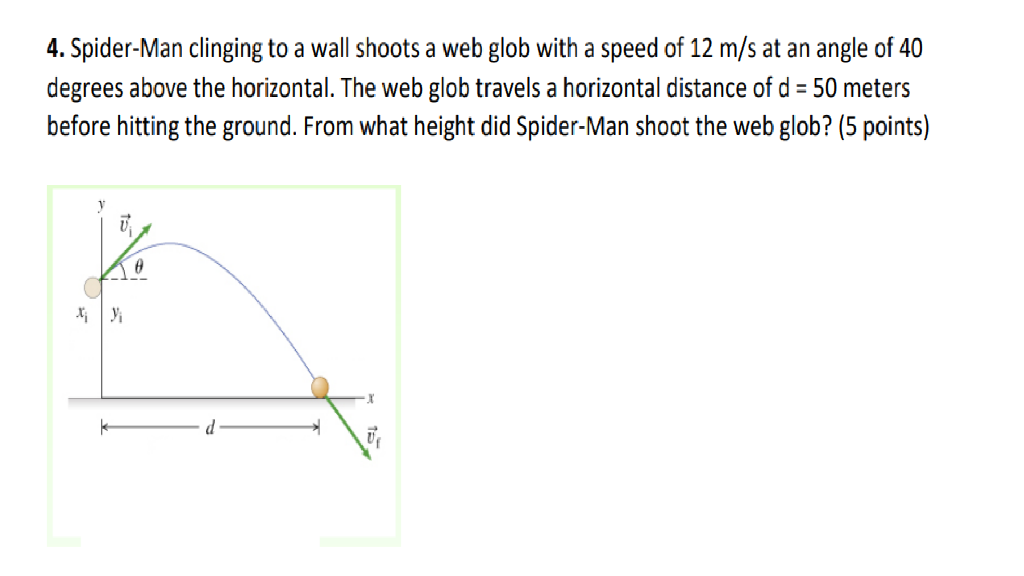 4. Spider-Man clinging to a wall shoots a web glob with a speed of 12 m/s at an angle of 40 degrees above the horizontal. The web glob travels a horizontal distance of d = 50 meters before hitting the ground. From what height did Spider-Man shoot the web glob? (5 points)

y

$\vec{v}_i$

$\theta$

$x_i$

$y_i$

x

d

$\vec{v}_f$